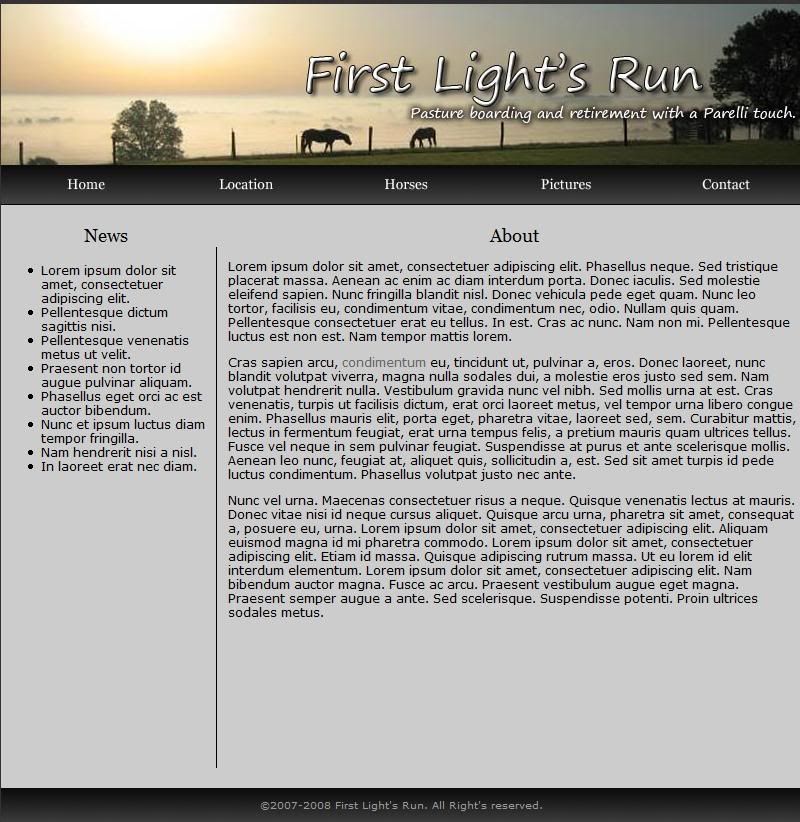 First Light's Run

Pasture boarding and retirement with a Parelli touch.

Home Location Horses Pictures Contact

News

- Lorem ipsum dolor sit amet, consectetuer adipiscing elit.
- Pellentesque dictum sagittis nisi.
- Pellentesque venenatis metus ut velit.
- Praesent non tortor id augue pulvinar aliquam.
- Phasellus eget orci ac est auctor bibendum.
- Nunc et ipsum luctus diam tempor fringilla.
- Nam hendrerit nisi a nisl.
- In laoreet erat nec diam.

About

Lorem ipsum dolor sit amet, consectetuer adipiscing elit. Phasellus neque. Sed tristique placerat massa. Aenean ac enim ac diam interdum porta. Donec iaculis. Sed molestie eleifend sapien. Nunc fringilla blandit nisl. Donec vehicula pede eget quam. Nunc leo tortor, facilisis eu, condimentum vitae, condimentum nec, odio. Nullam quis quam. Pellentesque consectetuer erat eu tellus. In est. Cras ac nunc. Nam non mi. Pellentesque luctus est non est. Nam tempor mattis lorem.

Cras sapien arcu, condimentum eu, tincidunt ut, pulvinar a, eros. Donec laoreet, nunc blandit volutpat viverra, magna nulla sodales dui, a molestie eros justo sed sem. Nam volutpat hendrerit nulla. Vestibulum gravida nunc vel nibh. Sed mollis urna at est. Cras venenatis, turpis ut facilisis dictum, erat orci laoreet metus, vel tempor urna libero congue enim. Phasellus mauris elit, porta eget, pharetra vitae, laoreet sed, sem. Curabitur mattis, lectus in fermentum feugiat, erat urna tempus felis, a pretium mauris quam ultrices tellus. Fusce vel neque in sem pulvinar feugiat. Suspendisse at purus et ante scelerisque mollis. Aenean leo nunc, feugiat at, aliquet quis, sollicitudin a, est. Sed sit amet turpis id pede luctus condimentum. Phasellus volutpat justo nec ante.

Nunc vel urna. Maecenas consectetuer risus a neque. Quisque venenatis lectus at mauris. Donec vitae nisi id neque cursus aliquet. Quisque arcu urna, pharetra sit amet, consequat a, posuere eu, urna. Lorem ipsum dolor sit amet, consectetuer adipiscing elit. Aliquam euismod magna id mi pharetra commodo. Lorem ipsum dolor sit amet, consectetuer adipiscing elit. Etiam id massa. Quisque adipiscing rutrum massa. Ut eu lorem id elit interdum elementum. Lorem ipsum dolor sit amet, consectetuer adipiscing elit. Nam bibendum auctor magna. Fusce ac arcu. Praesent vestibulum augue eget magna. Praesent semper augue a ante. Sed scelerisque. Suspendisse potenti. Proin ultrices sodales metus.

©2007-2008 First Light's Run. All Right's reserved.